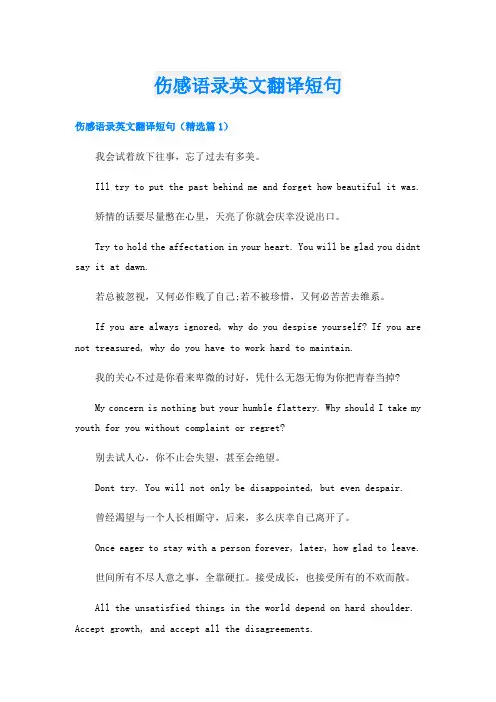 伤感语录英文翻译短句

伤感语录英文翻译短句（精选篇1）

我会试着放下往事，忘了过去有多美。

Ill try to put the past behind me and forget how beautiful it was.

矫情的话要尽量憋在心里，天亮了你就会庆幸没说出口。

Try to hold the affectation in your heart. You will be glad you didnt say it at dawn.

若总被忽视，又何必作贱了自己;若不被珍惜，又何必苦苦去维系。

If you are always ignored, why do you despise yourself? If you are not treasured, why do you have to work hard to maintain.

我的关心不过是你看来卑微的讨好，凭什么无怨无悔为你把青春当掉?

My concern is nothing but your humble flattery. Why should I take my youth for you without complaint or regret?

别去试人心，你不止会失望，甚至会绝望。

Dont try. You will not only be disappointed, but even despair.

曾经渴望与一个人长相厮守，后来，多么庆幸自己离开了。

Once eager to stay with a person forever, later, how glad to leave.

世间所有不尽人意之事，全靠硬扛。接受成长，也接受所有的不欢而散。

All the unsatisfied things in the world depend on hard shoulder. Accept growth, and accept all the disagreements.